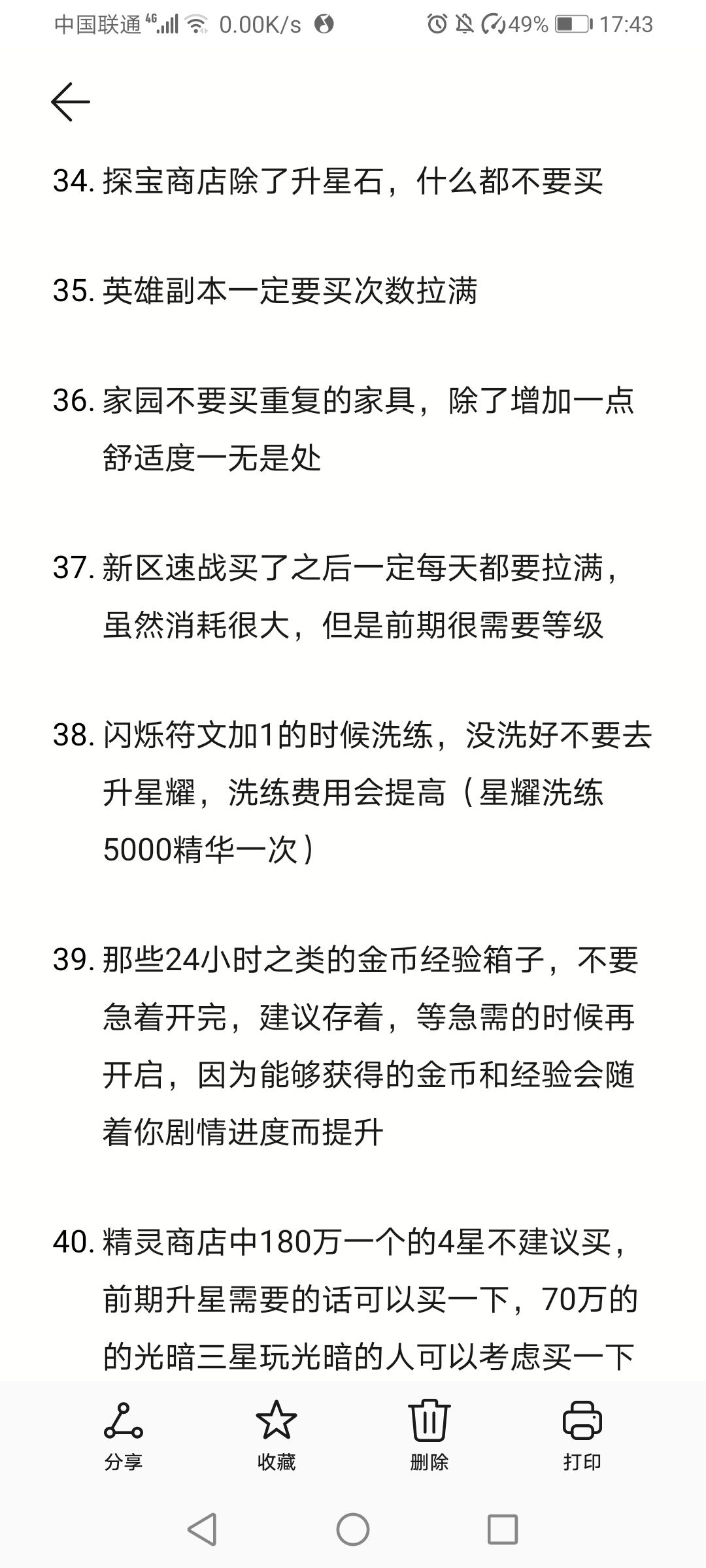 中国联通 4G 0.00K/s 49% 17:43

34. 探宝商店除了升星石，什么都不要买

35. 英雄副本一定要买次数拉满

36. 家园不要买重复的家具，除了增加一点舒适度一无是处

37. 新区速战买了之后一定每天都要拉满，虽然消耗很大，但是前期很需要等级

38. 闪烁符文加1的时候洗练，没洗好不要去升星耀，洗练费用会提高（星耀洗练5000精华一次）

39. 那些24小时之类的金币经验箱子，不要急着开完，建议存着，等急需的时候再开启，因为能够获得的金币和经验会随着你剧情进度而提升

40. 精灵商店中180万一个的4星不建议买，前期升星需要的话可以买一下，70万的的光暗三星玩光暗的人可以考虑买一下

分享 收藏 删除 打印